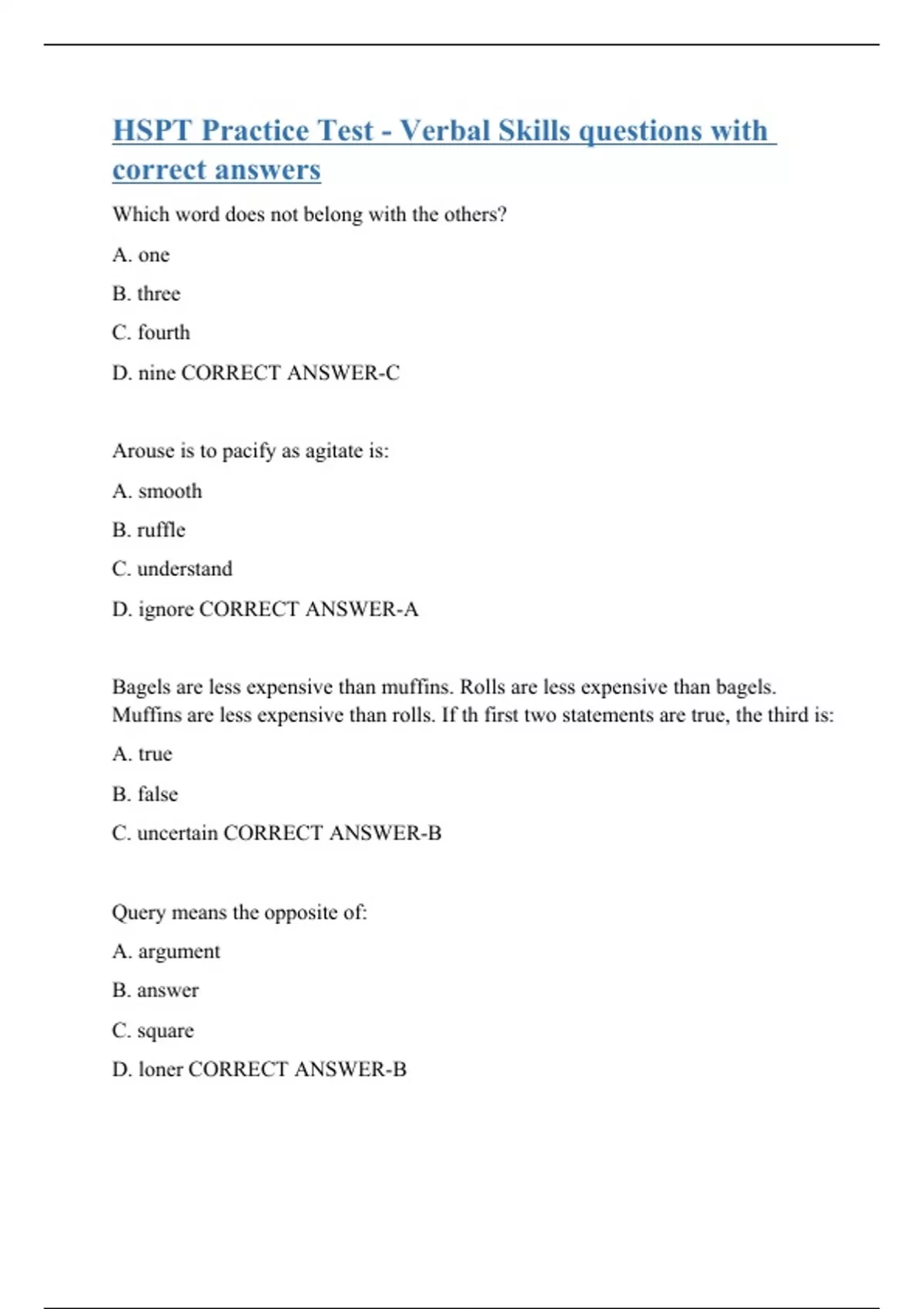 HSPT Practice Test - Verbal Skills questions with correct answers

Which word does not belong with the others?

A. one

B. three

C. fourth

D. nine CORRECT ANSWER-C

Arouse is to pacify as agitate is:

A. smooth

B. ruffle

C. understand

D. ignore CORRECT ANSWER-A

Bagels are less expensive than muffins. Rolls are less expensive than bagels. Muffins are less expensive than rolls. If th first two statements are true, the third is:

A. true

B. false

C. uncertain CORRECT ANSWER-B

Query means the opposite of:

A. argument

B. answer

C. square

D. loner CORRECT ANSWER-B